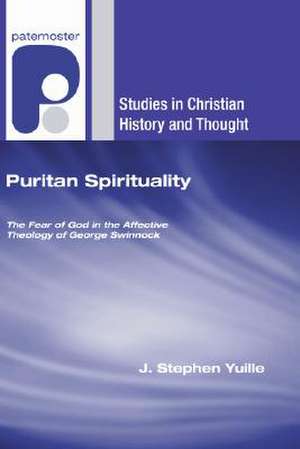 paternoster

Studies in Christian History and Thought

Puritan Spirituality

The Fear of God in the Affective Theology of George Swinnock

J. Stephen Yuille